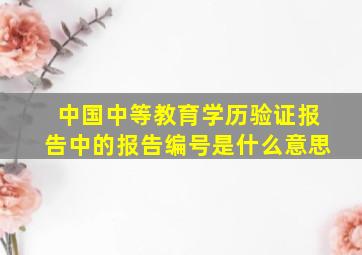 中国中等教育学历验证报告中的报告编号是什么意思